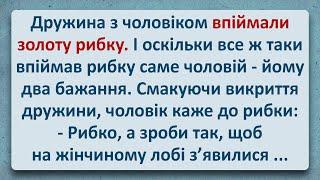 Дружина з чоловіком впіймали золоту рибку. І оскільки все ж таки впіймав рибку саме чоловій - йому два бажання. Смакуючи викриття дружини, чоловік каже до рибки:
- Рибко, а зроби так, щоб на жінчиному лобі з'явилися ...